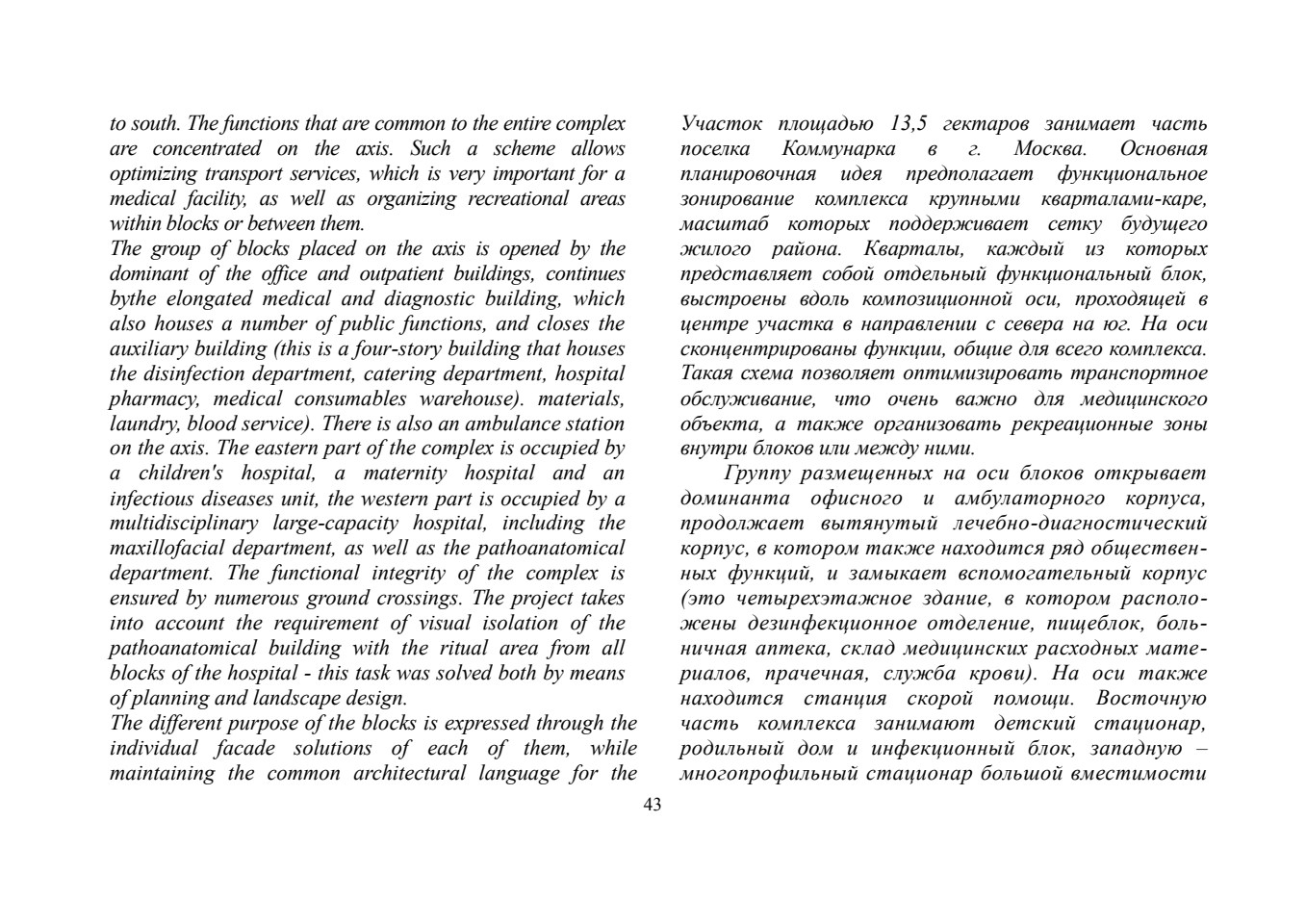 to south. The functions that are common to the entire complex are concentrated on the axis. Such a scheme allows optimizing transport services, which is very important for a medical facility, as well as organizing recreational areas within blocks or between them.

The group of blocks placed on the axis is opened by the dominant of the office and outpatient buildings, continues bythe elongated medical and diagnostic building, which also houses a number of public functions, and closes the auxiliary building (this is a four-story building that houses the disinfection department, catering department, hospital pharmacy, medical consumables warehouse). materials, laundry, blood service). There is also an ambulance station on the axis. The eastern part of the complex is occupied by a children's hospital, a maternity hospital and an infectious diseases unit, the western part is occupied by a multidisciplinary large-capacity hospital, including the maxillofacial department, as well as the pathoanatomical department. The functional integrity of the complex is ensured by numerous ground crossings. The project takes into account the requirement of visual isolation of the pathoanatomical building with the ritual area from all blocks of the hospital - this task was solved both by means of planning and landscape design.

The different purpose of the blocks is expressed through the individual facade solutions of each of them, while maintaining the common architectural language for the

Участок площадью 13,5 гектаров занимает часть поселка Коммунарка в г. Москва. Основная планировочная идея предполагает функциональное зонирование комплекса крупными кварталами-каре, масштаб которых поддерживает сетку будущего жилого района. Кварталы, каждый из которых представляет собой отдельный функциональный блок, выстроены вдоль композиционной оси, проходящей в центре участка в направлении с севера на юг. На оси сконцентрированы функции, общие для всего комплекса. Такая схема позволяет оптимизировать транспортное обслуживание, что очень важно для медицинского объекта, а также организовать рекреационные зоны внутри блоков или между ними.

Группу размещенных на оси блоков открывает доминанта офисного и амбулаторного корпуса, продолжает вытянутый лечебно-диагностический корпус, в котором также находится ряд общественных функций, и замыкает вспомогательный корпус (это четырехэтажное здание, в котором расположены дезинфекционное отделение, пищеблок, больничная аптека, склад медицинских расходных материалов, прачечная, служба крови). На оси также находится станция скорой помощи. Восточную часть комплекса занимают детский стационар, родильный дом и инфекционный блок, западную – многопрофильный стационар большой вместимости

43